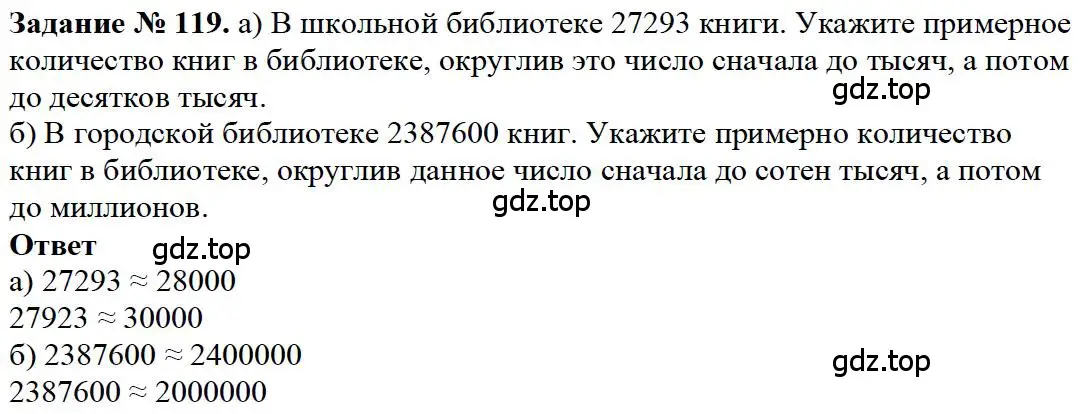 **Задание № 119.** а) В школьной библиотеке 27293 книги. Укажите примерное количество книг в библиотеке, округлив это число сначала до тысяч, а потом до десятков тысяч.

gdz.top

б) В городской библиотеке 2387600 книг. Укажите примерно количество книг в библиотеке, округлив данное число сначала до сотен тысяч, а потом до миллионов.

gdz.top

**Ответ** gdz.top

а) $27293 \approx 28000$

$27923 \approx 30000$

б) $2387600 \approx 2400000$

gdz.top

$2387600 \approx 2000000$